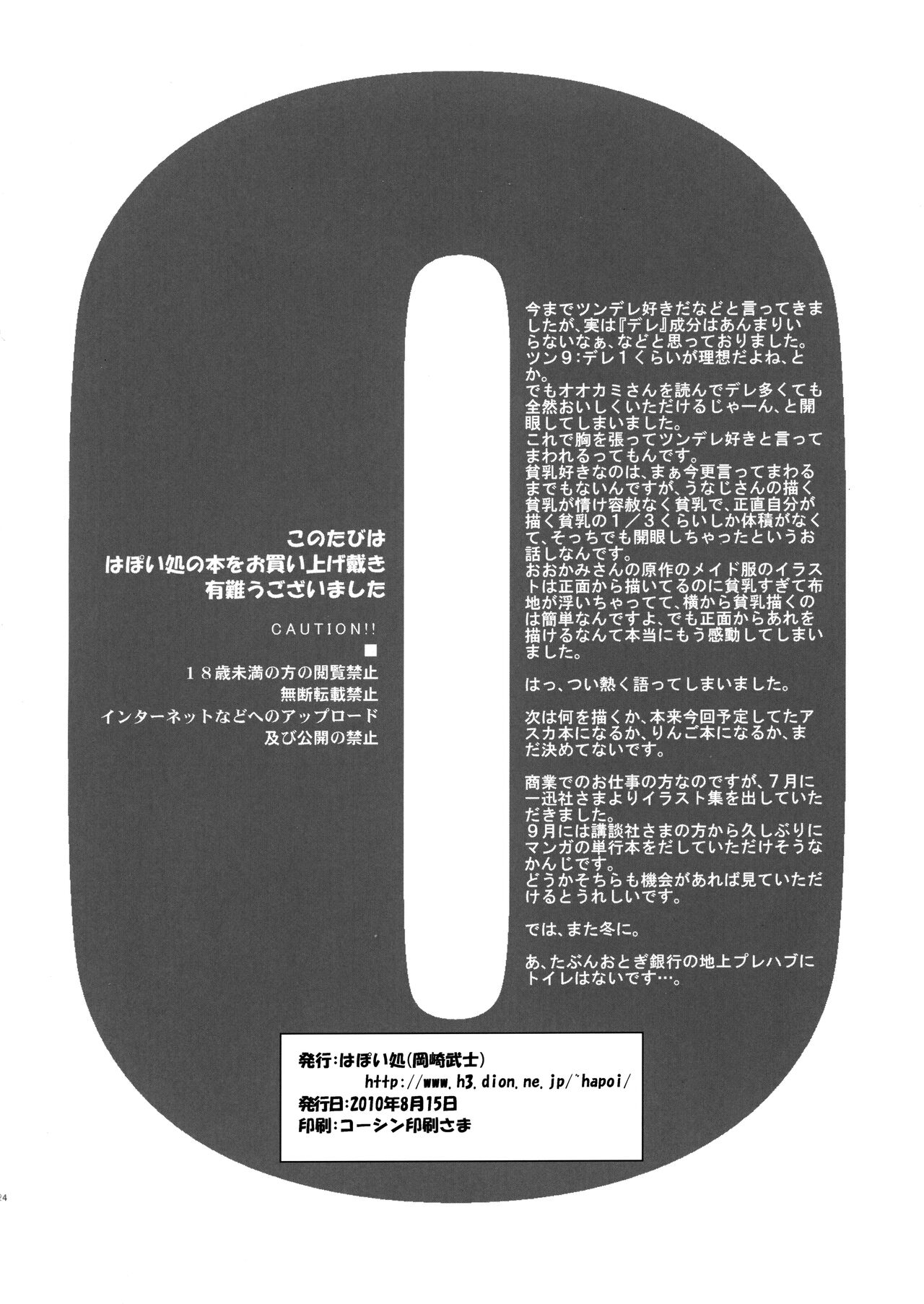 このたびは
はぽい処の本をお買い上げ戴き
有難うございました

CAUTION!!
■
１８歳未満の方の閲覧禁止
無断転載禁止
インターネットなどへのアップロード
及び公開の禁止

今までツンデレ好きだなどと言ってきましたが、実は『デレ』成分はあんまりいらないなぁ、などと思っておりました。
ツン９:デレ１くらいが理想だよね、とか。
でもオオカミさんを読んでデレ多くても全然おいしくいただけるじゃーん、と開眼してしまいました。
これで胸を張ってツンデレ好きと言ってまわれるってもんです。
貧乳好きなのは、まぁ今更言ってまわるまでもないんですが、うなじさんの描く貧乳が情け容赦なく貧乳で、正直自分が描く貧乳の１／３くらいしか体積がなくて、そっちでも開眼しちゃったというお話しなんです。
おおかみさんの原作のメイド服のイラストは正面から描いてるのに貧乳すぎて布地が浮いちゃってて、横から貧乳描くのは簡単なんですよ、でも正面からあれを描けるなんて本当にもう感動してしまいました。

はっ、つい熱く語ってしまいました。

次は何を描くか、本来今回予定してたアスカ本になるか、りんご本になるか、まだ決めてないです。

商業でのお仕事の方なのですが、７月に一迅社さまよりイラスト集を出していただきました。
９月には講談社さまの方から久しぶりにマンガの単行本をだしていただけそうなかんじです。
どうかそちらも機会があれば見ていただけるとうれしいです。

では、また冬に。

あ、たぶんおとぎ銀行の地上プレハブにトイレはないです…。

発行:はぽい処(岡崎武士)
http://www.h3.dion.ne.jp/~hapoi/
発行日:2010年8月15日
印刷:コーシン印刷さま

24